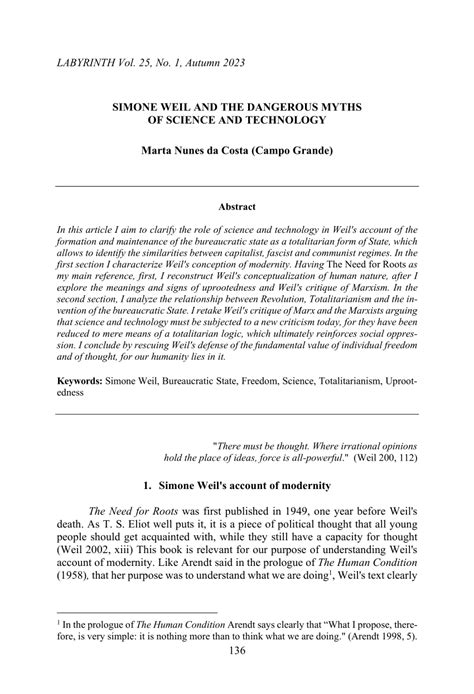 LABYRINTH Vol. 25, No. 1, Autumn 2023

SIMONE WEIL AND THE DANGEROUS MYTHS OF SCIENCE AND TECHNOLOGY

Marta Nunes da Costa (Campo Grande)

Abstract

In this article I aim to clarify the role of science and technology in Weil's account of the formation and maintenance of the bureaucratic state as a totalitarian form of State, which allows to identify the similarities between capitalist, fascist and communist regimes. In the first section I characterize Weil's conception of modernity. Having The Need for Roots as my main reference, first, I reconstruct Weil's conceptualization of human nature, after I explore the meanings and signs of uprootedness and Weil's critique of Marxism. In the second section, I analyze the relationship between Revolution, Totalitarianism and the invention of the bureaucratic State. I retake Weil's critique of Marx and the Marxists arguing that science and technology must be subjected to a new criticism today, for they have been reduced to mere means of a totalitarian logic, which ultimately reinforces social oppression. I conclude by rescuing Weil's defense of the fundamental value of individual freedom and of thought, for our humanity lies in it.

Keywords: Simone Weil, Bureaucratic State, Freedom, Science, Totalitarianism, Uprootedness

"There must be thought. Where irrational opinions hold the place of ideas, force is all-powerful." (Weil 200, 112)

1. Simone Weil's account of modernity

The Need for Roots was first published in 1949, one year before Weil's death. As T. S. Eliot well puts it, it is a piece of political thought that all young people should get acquainted with, while they still have a capacity for thought (Weil 2002, xiii) This book is relevant for our purpose of understanding Weil's account of modernity. Like Arendt said in the prologue of The Human Condition (1958), that her purpose was to understand what we are doing$^1$, Weil's text clearly

$^1$ In the prologue of The Human Condition Arendt says clearly that "What I propose, therefore, is very simple: it is nothing more than to think what we are doing." (Arendt 1998, 5).

136